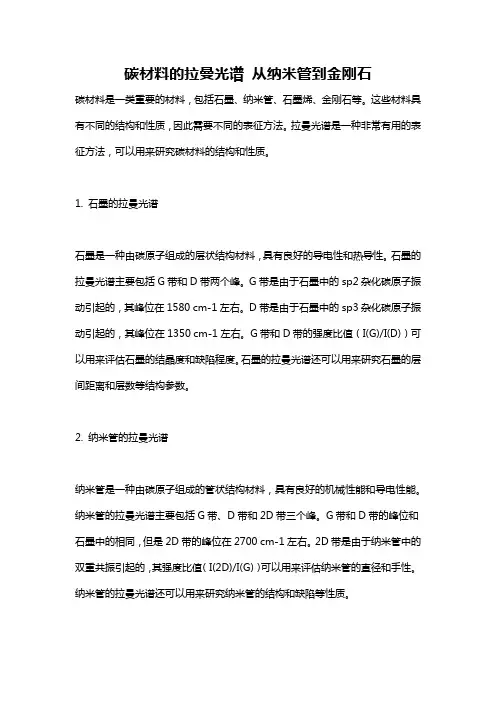 碳材料的拉曼光谱 从纳米管到金刚石

碳材料是一类重要的材料，包括石墨、纳米管、石墨烯、金刚石等。这些材料具有不同的结构和性质，因此需要不同的表征方法。拉曼光谱是一种非常有用的表征方法，可以用来研究碳材料的结构和性质。

1. 石墨的拉曼光谱

石墨是一种由碳原子组成的层状结构材料，具有良好的导电性和热导性。石墨的拉曼光谱主要包括 G 带和 D 带两个峰。G 带是由于石墨中的 sp2 杂化碳原子振动引起的，其峰位在 1580 cm-1 左右。D 带是由于石墨中的 sp3 杂化碳原子振动引起的，其峰位在 1350 cm-1 左右。G 带和 D 带的强度比值（I(G)/I(D)）可以用来评估石墨的结晶度和缺陷程度。石墨的拉曼光谱还可以用来研究石墨的层间距离和层数等结构参数。

2. 纳米管的拉曼光谱

纳米管是一种由碳原子组成的管状结构材料，具有良好的机械性能和导电性能。纳米管的拉曼光谱主要包括 G 带、D 带和 2D 带三个峰。G 带和 D 带的峰位和石墨中的相同，但是 2D 带的峰位在 2700 cm-1 左右。2D 带是由于纳米管中的双重共振引起的，其强度比值（I(2D)/I(G)）可以用来评估纳米管的直径和手性。纳米管的拉曼光谱还可以用来研究纳米管的结构和缺陷等性质。